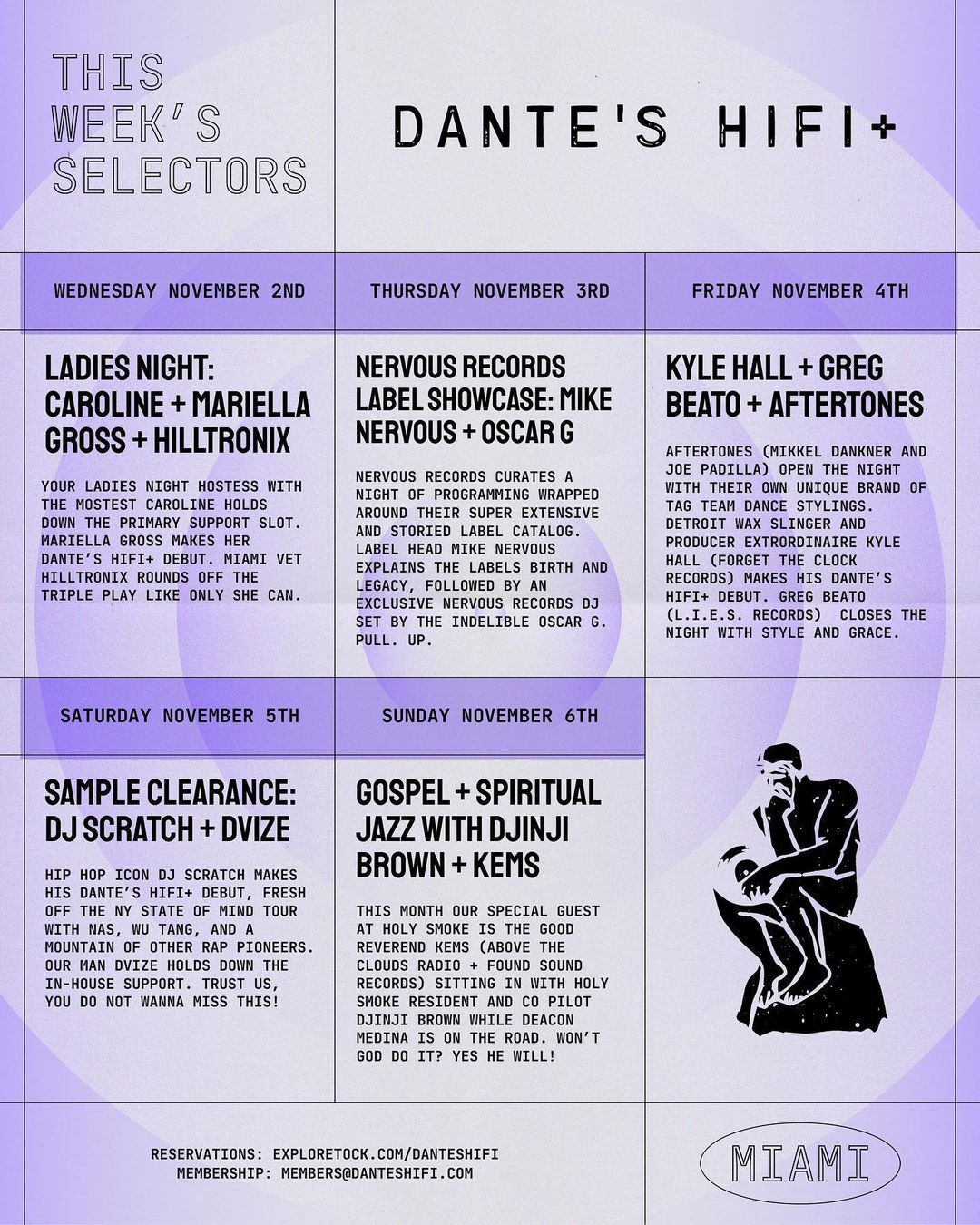 THIS WEEK'S SELECTORS

DANTE'S HIFI+

WEDNESDAY NOVEMBER 2ND

LADIES NIGHT: CAROLINE + MARIELLA GROSS + HILLTRONIX

YOUR LADIES NIGHT HOSTESS WITH THE MOSTEST CAROLINE HOLDS DOWN THE PRIMARY SUPPORT SLOT. MARIELLA GROSS MAKES HER DANTE'S HIFI+ DEBUT. MIAMI VET HILLTRONIX ROUNDS OFF THE TRIPLE PLAY LIKE ONLY SHE CAN.

THURSDAY NOVEMBER 3RD

NERVOUS RECORDS LABEL SHOWCASE: MIKE NERVOUS + OSCAR G

NERVOUS RECORDS CURATES A NIGHT OF PROGRAMMING WRAPPED AROUND THEIR SUPER EXTENSIVE AND STORIED LABEL CATALOG. LABEL HEAD MIKE NERVOUS EXPLAINS THE LABELS BIRTH AND LEGACY, FOLLOWED BY AN EXCLUSIVE NERVOUS RECORDS DJ SET BY THE INDELIBLE OSCAR G. PULL. UP.

FRIDAY NOVEMBER 4TH

KYLE HALL + GREG BEATO + AFTERTONES

AFTERTONES (MIKKEL DANKNER AND JOE PADILLA) OPEN THE NIGHT WITH THEIR OWN UNIQUE BRAND OF TAG TEAM DANCE STYLINGS. DETROIT WAX SLINGER AND PRODUCER EXTRORDINAIRE KYLE HALL (FORGET THE CLOCK RECORDS) MAKES HIS DANTE'S HIFI+ DEBUT. GREG BEATO (L.I.E.S. RECORDS) CLOSES THE NIGHT WITH STYLE AND GRACE.

SATURDAY NOVEMBER 5TH

SAMPLE CLEARANCE: DJ SCRATCH + DVIZE

HIP HOP ICON DJ SCRATCH MAKES HIS DANTE'S HIFI+ DEBUT, FRESH OFF THE NY STATE OF MIND TOUR WITH NAS, WU TANG, AND A MOUNTAIN OF OTHER RAP PIONEERS. OUR MAN DVIZE HOLDS DOWN THE IN-HOUSE SUPPORT. TRUST US, YOU DO NOT WANNA MISS THIS!

SUNDAY NOVEMBER 6TH

GOSPEL + SPIRITUAL JAZZ WITH DJINJI BROWN + KEMS

THIS MONTH OUR SPECIAL GUEST AT HOLY SMOKE IS THE GOOD REVEREND KEMS (ABOVE THE CLOUDS RADIO + FOUND SOUND RECORDS) SITTING IN WITH HOLY SMOKE RESIDENT AND CO PILOT DJINJI BROWN WHILE DEACON MEDINA IS ON THE ROAD. WON'T GOD DO IT? YES HE WILL!

RESERVATIONS: EXPLORETOCK.COM/DANTESHIFI
MEMBERSHIP: MEMBERS@DANTESHIFI.COM

MIAMI